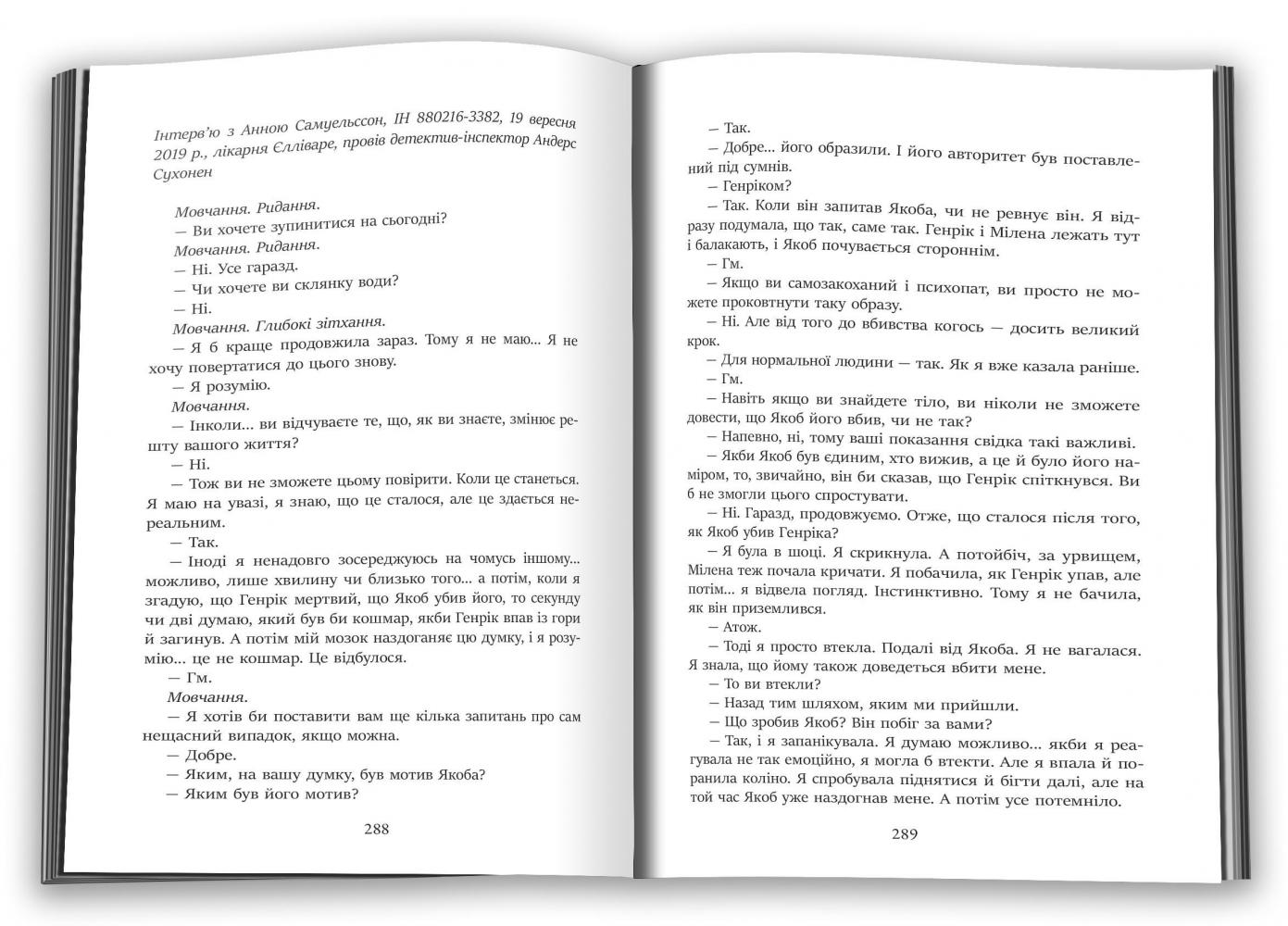 Інтерв'ю з Анною Самуельссон, ІН 880216-3382, 19 вересня 2019 р., лікарня Єлліваре, провів детектив-інспектор Андерс Сухонен

Мовчання. Ридання.
— Ви хочете зупинитися на сьогодні?
Мовчання. Ридання.
— Ні. Усе гаразд.
— Чи хочете ви склянку води?
— Ні.
Мовчання. Глибокі зітхання.
— Я б краще продовжила зараз. Тому я не маю... Я не хочу повертатися до цього знову.
— Я розумію.
Мовчання.
— Інколи... ви відчуваєте те, що, як ви знаєте, змінює решту вашого життя?
— Ні.
— Тож ви не зможете цьому повірити. Коли це станеться. Я маю на увазі, я знаю, що це сталося, але це здається нереальним.
— Так.
— Іноді я ненадовго зосереджуюсь на чомусь іншому... можливо, лише хвилину чи близько того... а потім, коли я згадую, що Генрік мертвий, що Якоб убив його, то секунду чи дві думаю, який був би кошмар, якби Генрік впав із гори й загинув. А потім мій мозок наздоганяє цю думку, і я розумію... це не кошмар. Це відбулося.
— Гм.
Мовчання.
— Я хотів би поставити вам ще кілька запитань про сам нещасний випадок, якщо можна.
— Добре.
— Яким, на вашу думку, був мотив Якоба?
— Яким був його мотив?

288

— Так.
— Добре... його образили. І його авторитет був поставлений під сумнів.
— Генріком?
— Так. Коли він запитав Якоба, чи не ревнує він. Я відразу подумала, що так, саме так. Генрік і Мілена лежать тут і балакають, і Якоб почувається стороннім.
— Гм.
— Якщо ви самозакоханий і психопат, ви просто не можете проковтнути таку образу.
— Ні. Але від того до вбивства когось — досить великий крок.
— Для нормальної людини — так. Як я вже казала раніше.
— Гм.
— Навіть якщо ви знайдете тіло, ви ніколи не зможете довести, що Якоб його вбив, чи не так?
— Напевно, ні, тому ваші показання свідка такі важливі.
— Якби Якоб був єдиним, хто вижив, а це й було його наміром, то, звичайно, він би сказав, що Генрік спіткнувся. Ви б не змогли цього спростувати.
— Ні. Гаразд, продовжуємо. Отже, що сталося після того, як Якоб убив Генріка?
— Я була в шоці. Я скрикнула. А потойбіч, за урвищем, Мілена теж почала кричати. Я побачила, як Генрік упав, але потім... я відвела погляд. Інстинктивно. Тому я не бачила, як він приземлився.
— Атож.
— Тоді я просто втекла. Подалі від Якоба. Я не вагалася. Я знала, що йому також доведеться вбити мене.
— То ви втекли?
— Назад тим шляхом, яким ми прийшли.
— Що зробив Якоб? Він побіг за вами?
— Так, і я запанікувала. Я думаю можливо... якби я реагувала не так емоційно, я могла б втекти. Але я впала й поранила коліно. Я спробувала піднятися й бігти далі, але на той час Якоб уже наздогнав мене. А потім усе потемніло.

289